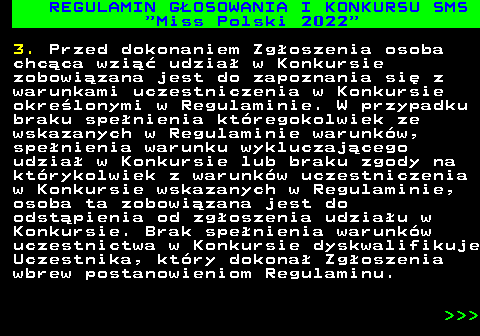 REGULAMIN GŁOSOWANIA I KONKURSU SMS "Miss Polski 2022"

3. Przed dokonaniem Zgłoszenia osoba chcąca wziąć udział w Konkursie zobowiązana jest do zapoznania się z warunkami uczestniczenia w Konkursie określonymi w Regulaminie. W przypadku braku spełnienia któregokolwiek ze wskazanych w Regulaminie warunków, spełnienia warunku wykluczającego udział w Konkursie lub braku zgody na którykolwiek z warunków uczestniczenia w Konkursie wskazanych w Regulaminie, osoba ta zobowiązana jest do odstąpienia od zgłoszenia udziału w Konkursie. Brak spełnienia warunków uczestnictwa w Konkursie dyskwalifikuje Uczestnika, który dokonał Zgłoszenia wbrew postanowieniom Regulaminu.

>>>